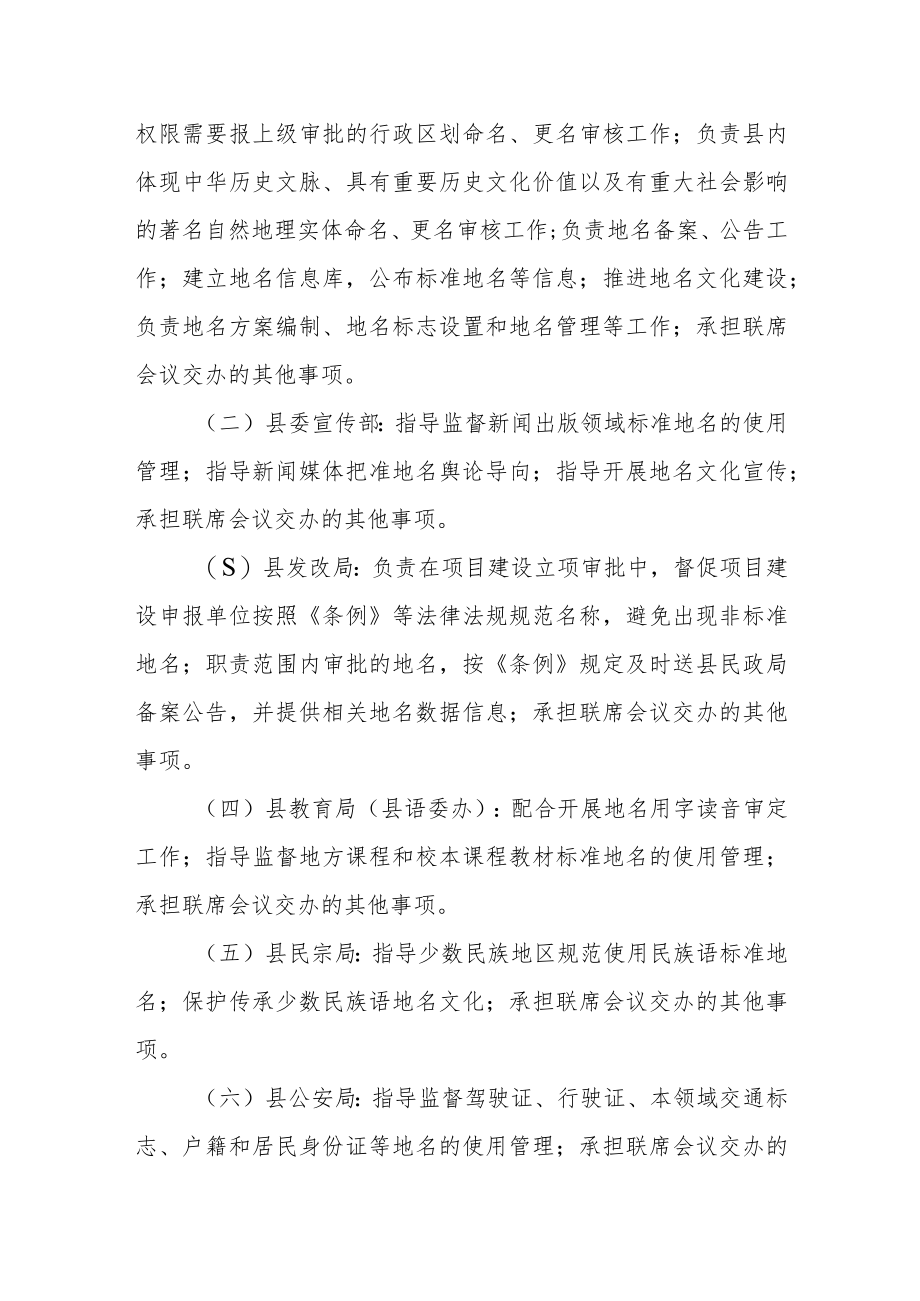 权限需要报上级审批的行政区划命名、更名审核工作；负责县内体现中华历史文脉、具有重要历史文化价值以及有重大社会影响的著名自然地理实体命名、更名审核工作;负责地名备案、公告工作；建立地名信息库，公布标准地名等信息；推进地名文化建设；负责地名方案编制、地名标志设置和地名管理等工作；承担联席会议交办的其他事项。

（二）县委宣传部：指导监督新闻出版领域标准地名的使用管理；指导新闻媒体把准地名舆论导向；指导开展地名文化宣传；承担联席会议交办的其他事项。

（S）县发改局：负责在项目建设立项审批中，督促项目建设申报单位按照《条例》等法律法规规范名称，避免出现非标准地名；职责范围内审批的地名，按《条例》规定及时送县民政局备案公告，并提供相关地名数据信息；承担联席会议交办的其他事项。

（四）县教育局（县语委办）：配合开展地名用字读音审定工作；指导监督地方课程和校本课程教材标准地名的使用管理；承担联席会议交办的其他事项。

（五）县民宗局：指导少数民族地区规范使用民族语标准地名；保护传承少数民族语地名文化；承担联席会议交办的其他事项。

（六）县公安局：指导监督驾驶证、行驶证、本领域交通标志、户籍和居民身份证等地名的使用管理；承担联席会议交办的